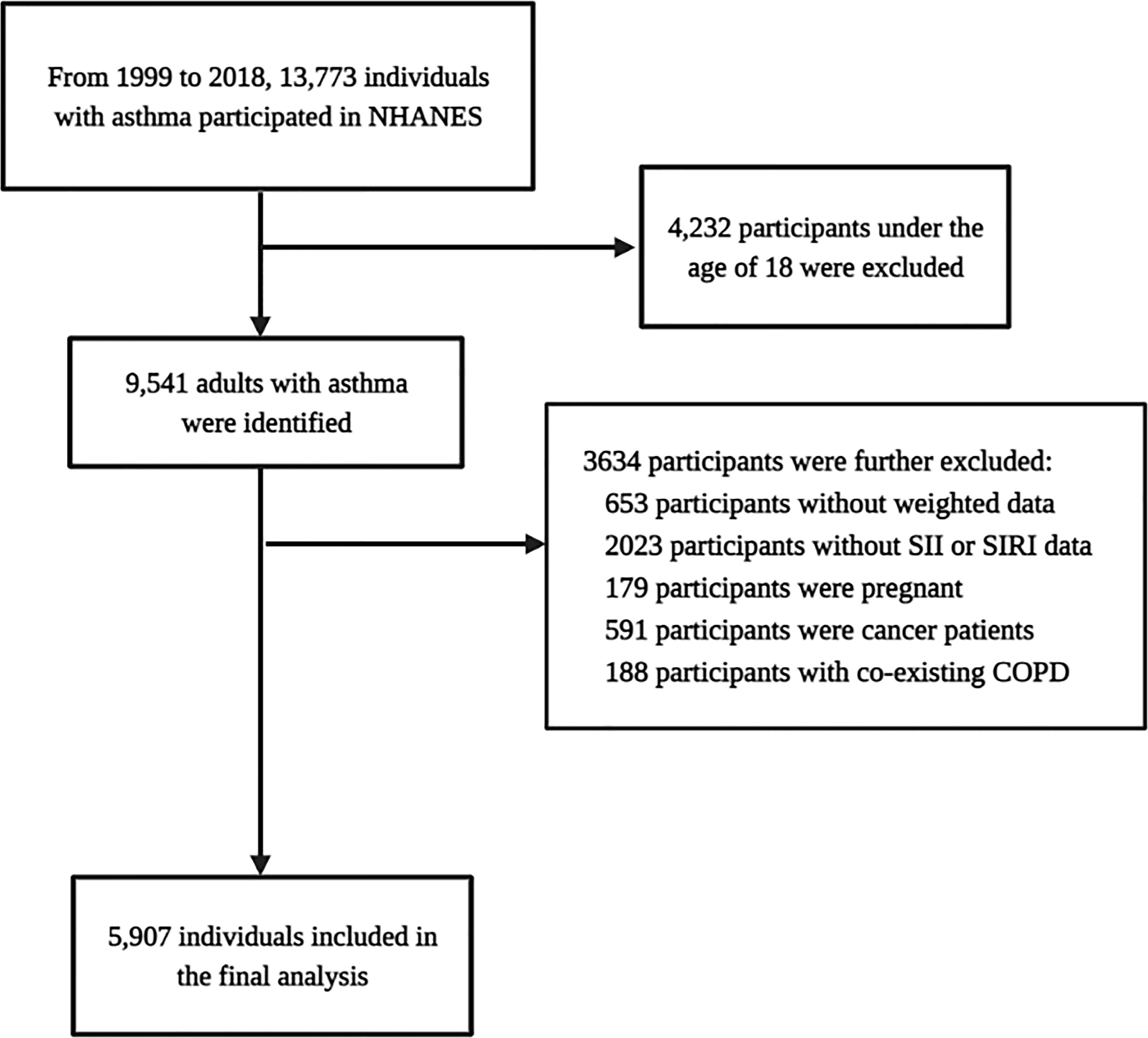 From 1999 to 2018, 13,773 individuals with asthma participated in NHANES

4,232 participants under the age of 18 were excluded

9,541 adults with asthma were identified

3634 participants were further excluded:
653 participants without weighted data
2023 participants without SII or SIRI data
179 participants were pregnant
591 participants were cancer patients
188 participants with co-existing COPD

5,907 individuals included in the final analysis